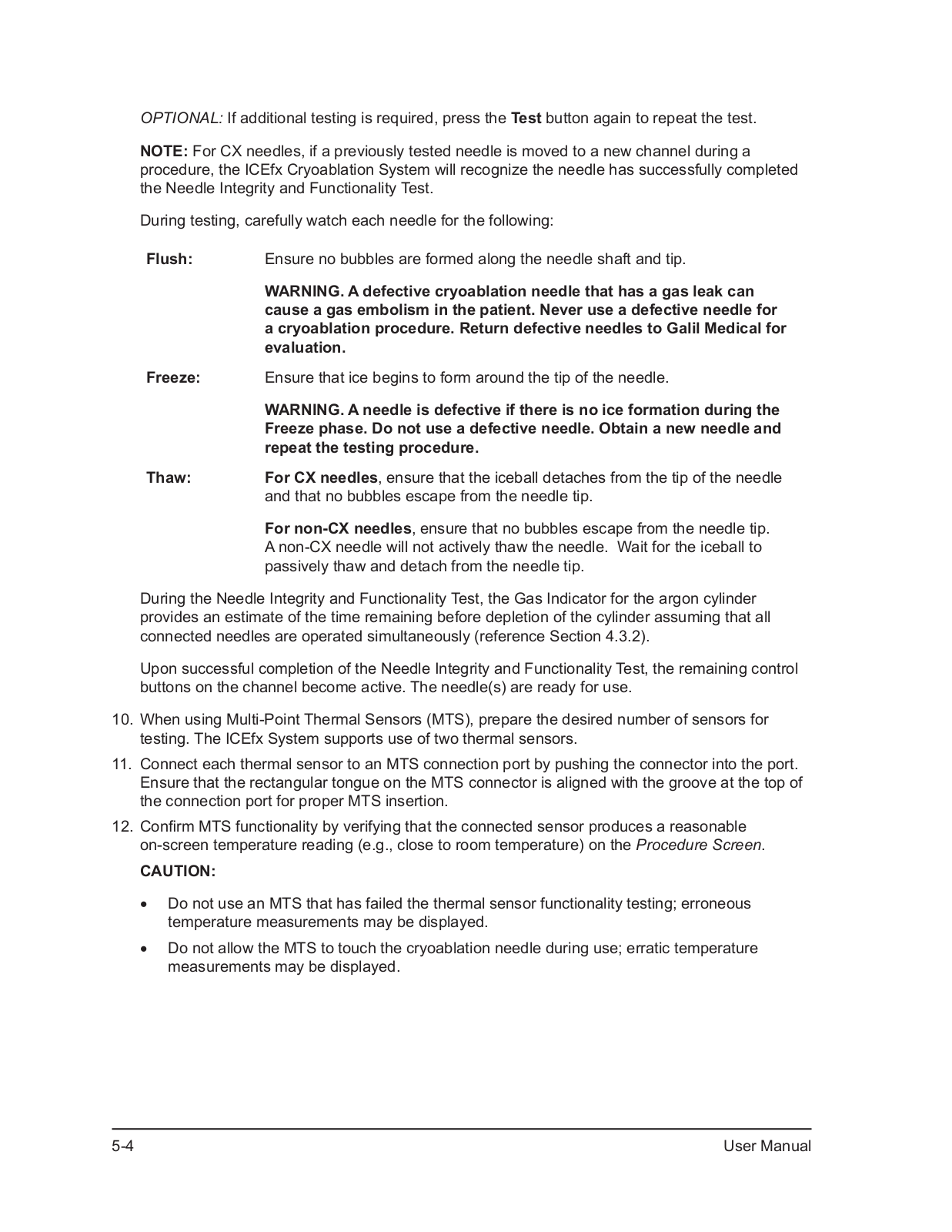 OPTIONAL: If additional testing is required, press the Test button again to repeat the test.

NOTE: For CX needles, if a previously tested needle is moved to a new channel during a procedure, the ICEfx Cryoablation System will recognize the needle has successfully completed the Needle Integrity and Functionality Test.

During testing, carefully watch each needle for the following:

Flush: Ensure no bubbles are formed along the needle shaft and tip.

WARNING. A defective cryoablation needle that has a gas leak can cause a gas embolism in the patient. Never use a defective needle for a cryoablation procedure. Return defective needles to Galil Medical for evaluation.

Freeze: Ensure that ice begins to form around the tip of the needle.

WARNING. A needle is defective if there is no ice formation during the Freeze phase. Do not use a defective needle. Obtain a new needle and repeat the testing procedure.

Thaw: For CX needles, ensure that the iceball detaches from the tip of the needle and that no bubbles escape from the needle tip.

For non-CX needles, ensure that no bubbles escape from the needle tip. A non-CX needle will not actively thaw the needle. Wait for the iceball to passively thaw and detach from the needle tip.

During the Needle Integrity and Functionality Test, the Gas Indicator for the argon cylinder provides an estimate of the time remaining before depletion of the cylinder assuming that all connected needles are operated simultaneously (reference Section 4.3.2).

Upon successful completion of the Needle Integrity and Functionality Test, the remaining control buttons on the channel become active. The needle(s) are ready for use.

10. When using Multi-Point Thermal Sensors (MTS), prepare the desired number of sensors for testing. The ICEfx System supports use of two thermal sensors.

11. Connect each thermal sensor to an MTS connection port by pushing the connector into the port. Ensure that the rectangular tongue on the MTS connector is aligned with the groove at the top of the connection port for proper MTS insertion.

12. Confirm MTS functionality by verifying that the connected sensor produces a reasonable on-screen temperature reading (e.g., close to room temperature) on the Procedure Screen.

CAUTION:

• Do not use an MTS that has failed the thermal sensor functionality testing; erroneous temperature measurements may be displayed.

• Do not allow the MTS to touch the cryoablation needle during use; erratic temperature measurements may be displayed.

5-4 User Manual